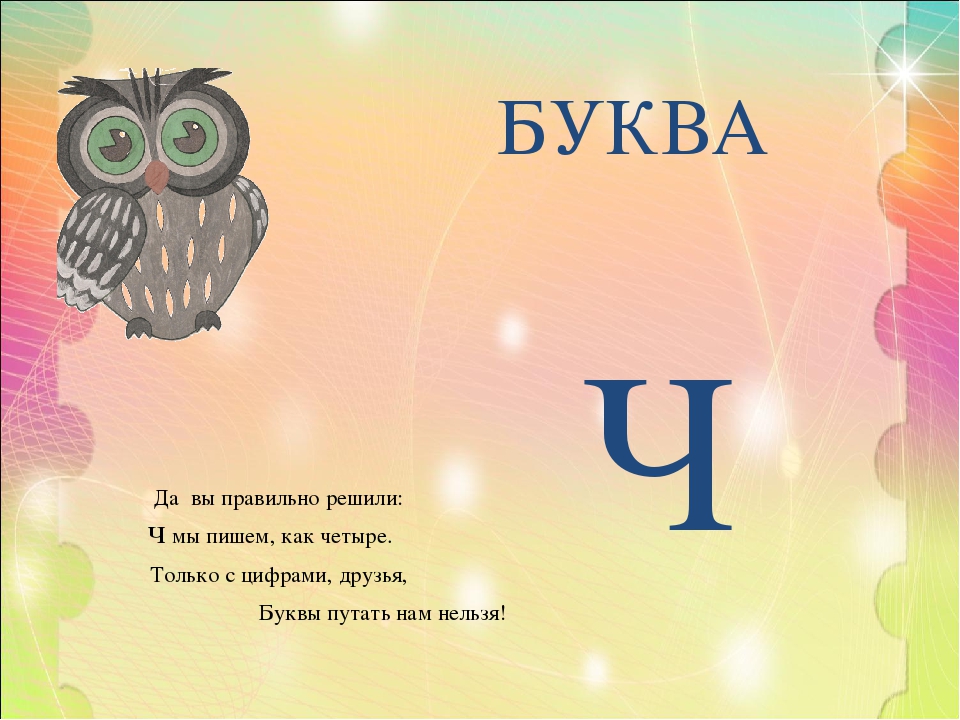 БУКВА

Ч

Да вы правильно решили:
Ч мы пишем, как четыре.
Только с цифрами, друзья,
Буквы путать нам нельзя!